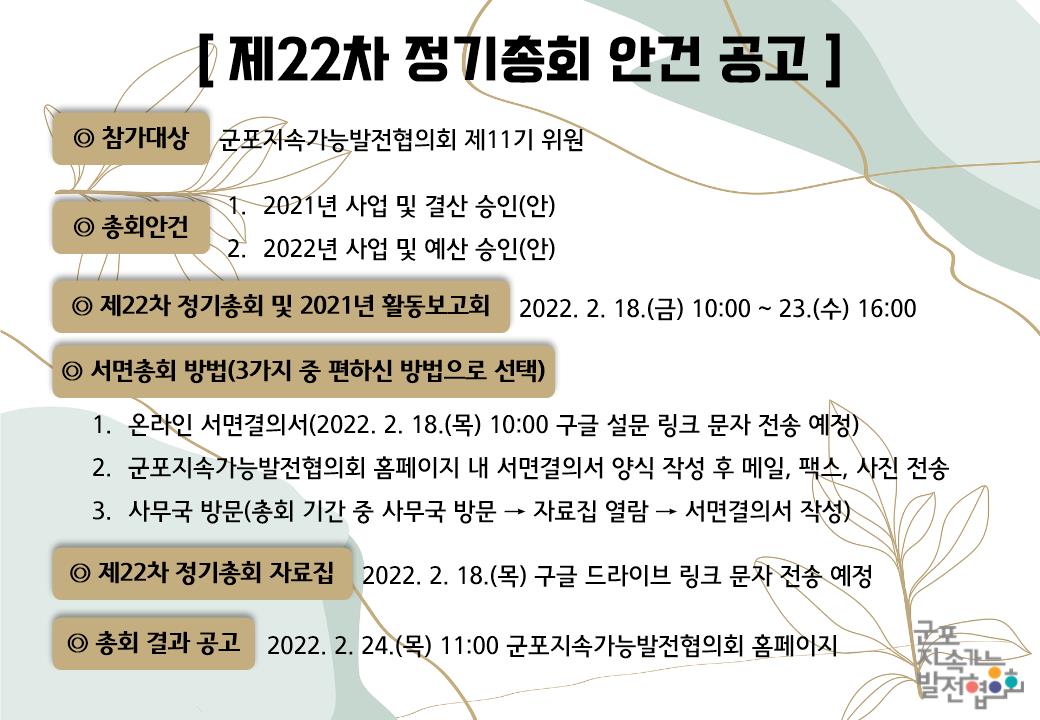 [ 제22차 정기총회 안건 공고 ]

◎ 참가대상 군포지속가능발전협의회 제11기 위원

◎ 총회안건
1. 2021년 사업 및 결산 승인(안)
2. 2022년 사업 및 예산 승인(안)

◎ 제22차 정기총회 및 2021년 활동보고회 2022. 2. 18.(금) 10:00 ~ 23.(수) 16:00

◎ 서면총회 방법(3가지 중 편하신 방법으로 선택)
1. 온라인 서면결의서(2022. 2. 18.(목) 10:00 구글 설문 링크 문자 전송 예정)
2. 군포지속가능발전협의회 홈페이지 내 서면결의서 양식 작성 후 메일, 팩스, 사진 전송
3. 사무국 방문(총회 기간 중 사무국 방문 → 자료집 열람 → 서면결의서 작성)

◎ 제22차 정기총회 자료집 2022. 2. 18.(목) 구글 드라이브 링크 문자 전송 예정

◎ 총회 결과 공고 2022. 2. 24.(목) 11:00 군포지속가능발전협의회 홈페이지

군포 지속가능 발전협의회